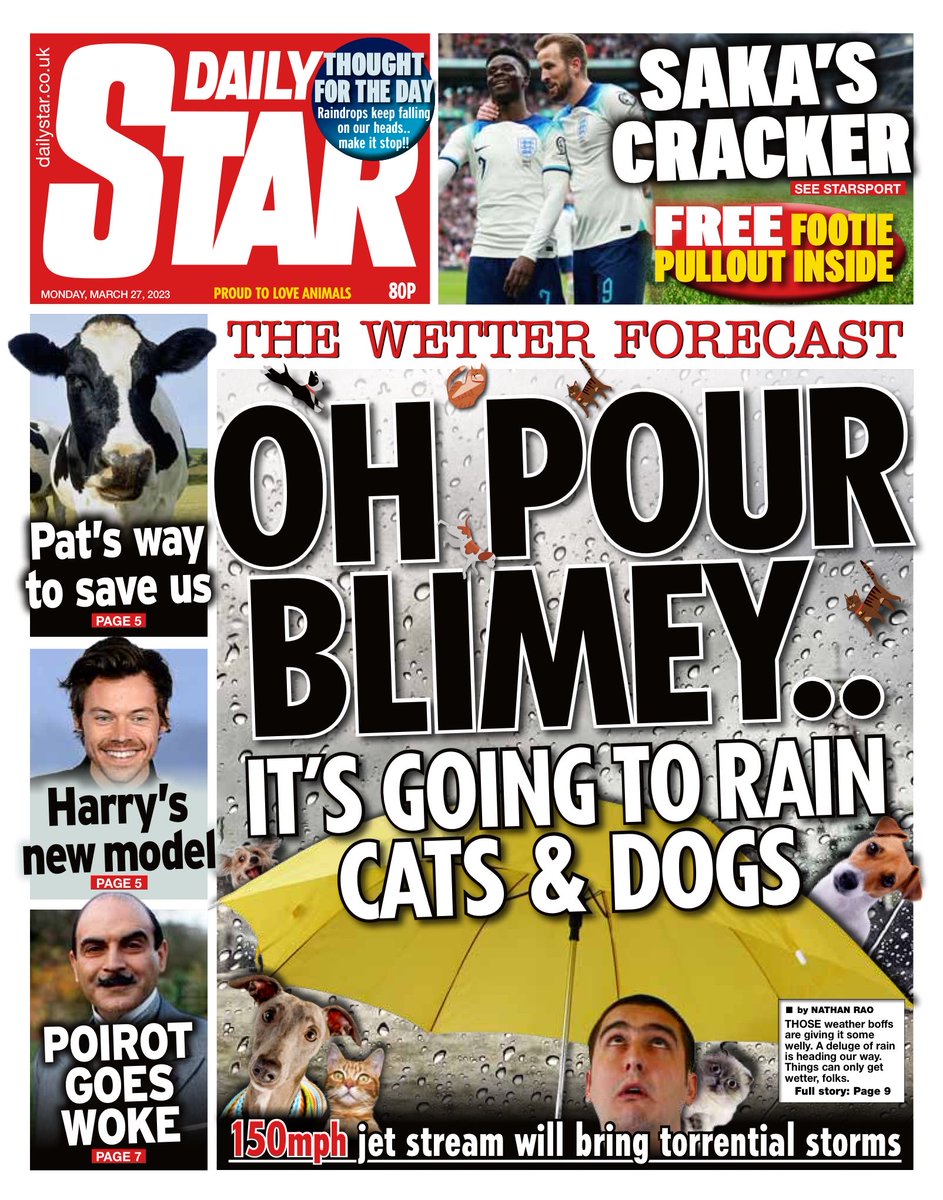 dailystar.co.uk

DAILY STAR

THOUGHT FOR THE DAY
Raindrops keep falling on our heads.. make it stop!!

MONDAY, MARCH 27, 2023

PROUD TO LOVE ANIMALS

80P

SAKA'S CRACKER

SEE STARSPORT

FREE FOOTIE PULLOUT INSIDE

Pat's way to save us
PAGE 5

Harry's new model
PAGE 5

POIROT GOES WOKE
PAGE 7

THE WETTER FORECAST

OH POUR BLIMEY..

IT'S GOING TO RAIN CATS & DOGS

■ by NATHAN RAO
THOSE weather boffs are giving it some welly. A deluge of rain is heading our way. Things can only get wetter, folks.
Full story: Page 9

150mph jet stream will bring torrential storms